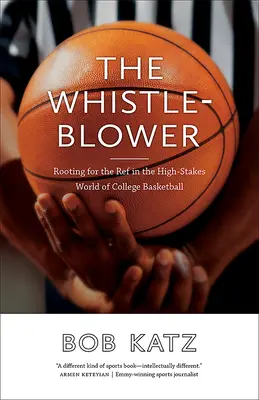 THE WHISTLE-BLOWER

Rooting for the Ref in the High-Stakes World of College Basketball

BOB KATZ

"A different kind of sports book—intellectually different."
ARMEN KETEYIAN | Emmy-winning sports journalist